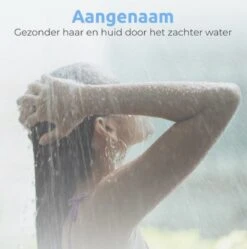 Aangenaam
Gezonder haar en huid door het zachter water